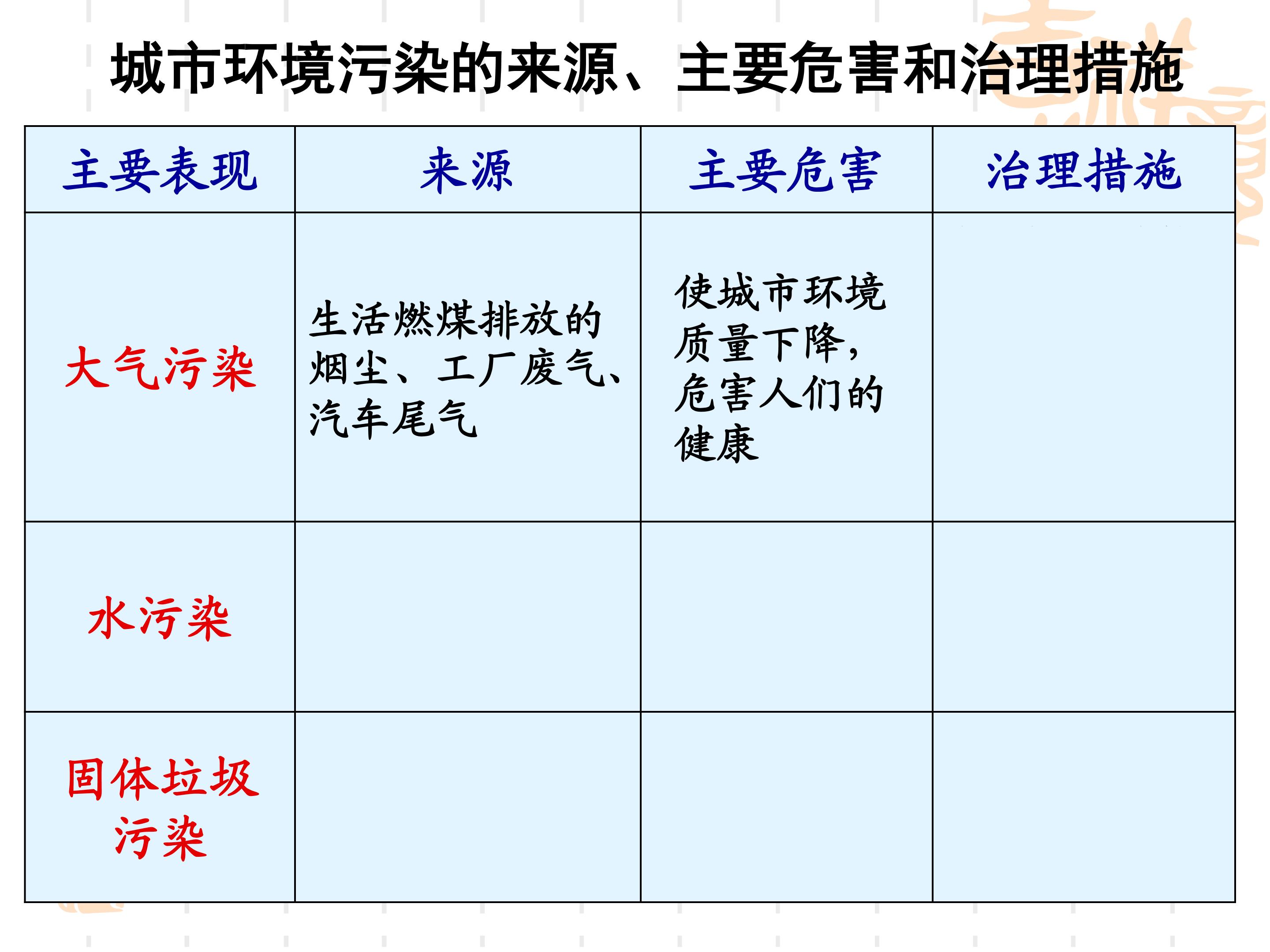 城市环境污染的来源、主要危害和治理措施

| 主要表现 | 来源 | 主要危害 | 治理措施 |
|---|---|---|---|
| 大气污染 | 生活燃煤排放的烟尘、工厂废气、汽车尾气 | 使城市环境质量下降，危害人们的健康 | |
| 水污染 | | | |
| 固体垃圾污染 | | | |